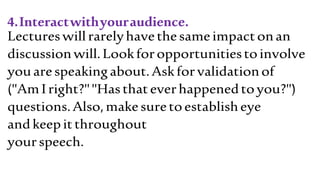 4. Interact with your audience.
Lectures will rarely have the same impact on an discussion will. Look for opportunities to involve you are speaking about. Ask for validation of ("Am I right?" "Has that ever happened to you?") questions. Also, make sure to establish eye and keep it throughout your speech.